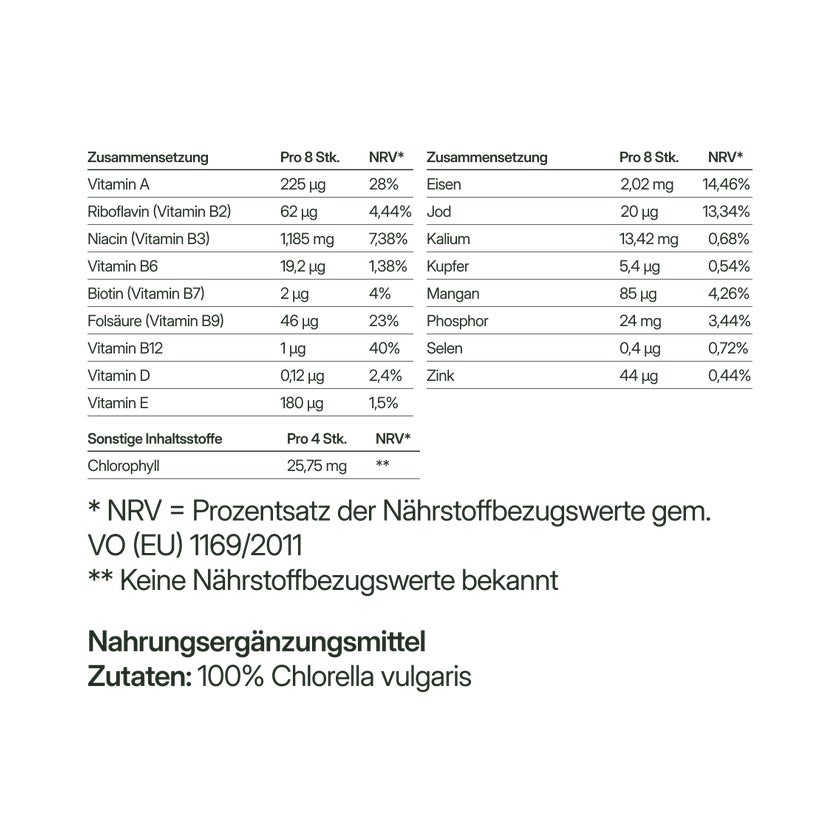 | Zusammensetzung | Pro 8 Stk. | NRV* |
|---|---|---|
| Vitamin A | 225 µg | 28% |
| Riboflavin (Vitamin B2) | 62 µg | 4,44% |
| Niacin (Vitamin B3) | 1,185 mg | 7,38% |
| Vitamin B6 | 19,2 µg | 1,38% |
| Biotin (Vitamin B7) | 2 µg | 4% |
| Folsäure (Vitamin B9) | 46 µg | 23% |
| Vitamin B12 | 1 µg | 40% |
| Vitamin D | 0,12 µg | 2,4% |
| Vitamin E | 180 µg | 1,5% |

| Sonstige Inhaltsstoffe | Pro 4 Stk. | NRV* |
|---|---|---|
| Chlorophyll | 25,75 mg | ** |

| Zusammensetzung | Pro 8 Stk. | NRV* |
|---|---|---|
| Eisen | 2,02 mg | 14,46% |
| Jod | 20 µg | 13,34% |
| Kalium | 13,42 mg | 0,68% |
| Kupfer | 5,4 µg | 0,54% |
| Mangan | 85 µg | 4,26% |
| Phosphor | 24 mg | 3,44% |
| Selen | 0,4 µg | 0,72% |
| Zink | 44 µg | 0,44% |

* NRV = Prozentsatz der Nährstoffbezugswerte gem. VO (EU) 1169/2011
** Keine Nährstoffbezugswerte bekannt

Nahrungsergänzungsmittel
Zutaten: 100% Chlorella vulgaris